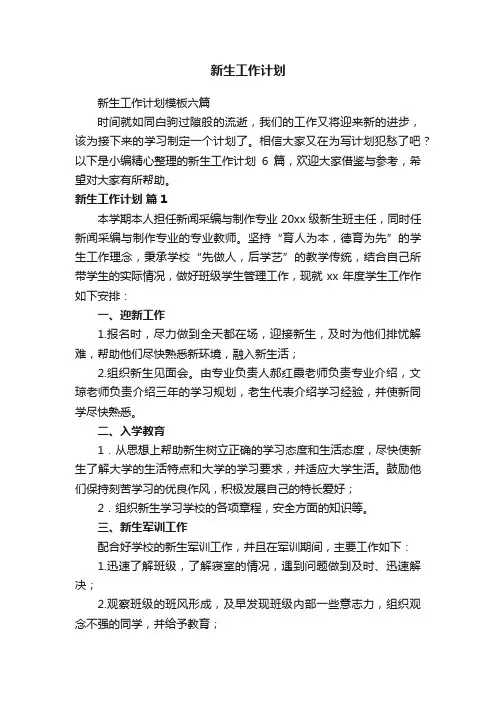 新生工作计划

新生工作计划模板六篇

时间就如同白驹过隙般的流逝，我们的工作又将迎来新的进步，该为接下来的学习制定一个计划了。相信大家又在为写计划犯愁了吧？以下是小编精心整理的新生工作计划 6 篇，欢迎大家借鉴与参考，希望对大家有所帮助。

新生工作计划 篇 1

本学期本人担任新闻采编与制作专业 20xx 级新生班主任，同时任新闻采编与制作专业的专业教师。坚持“育人为本，德育为先”的学生工作理念，秉承学校“先做人，后学艺”的教学传统，结合自己所带学生的实际情况，做好班级学生管理工作，现就 xx 年度学生工作作如下安排：

一、迎新工作

1.报名时，尽力做到全天都在场，迎接新生，及时为他们排忧解难，帮助他们尽快熟悉新环境，融入新生活；

2.组织新生见面会。由专业负责人郝红晨老师负责专业介绍，文琼老师负责介绍三年的学习规划，老生代表介绍学习经验，并使新同学尽快熟悉。

二、入学教育

1．从思想上帮助新生树立正确的学习态度和生活态度，尽快使新生了解大学的生活特点和大学的学习要求，并适应大学生活。鼓励他们保持刻苦学习的优良作风，积极发展自己的特长爱好；

2．组织新生学习学校的各项章程，安全方面的知识等。

三、新生军训工作

配合好学校的新生军训工作，并且在军训期间，主要工作如下：

1.迅速了解班级，了解寝室的情况，遇到问题做到及时、迅速解决；

2.观察班级的班风形成，及早发现班级内部一些意志力，组织观念不强的同学，并给予教育；